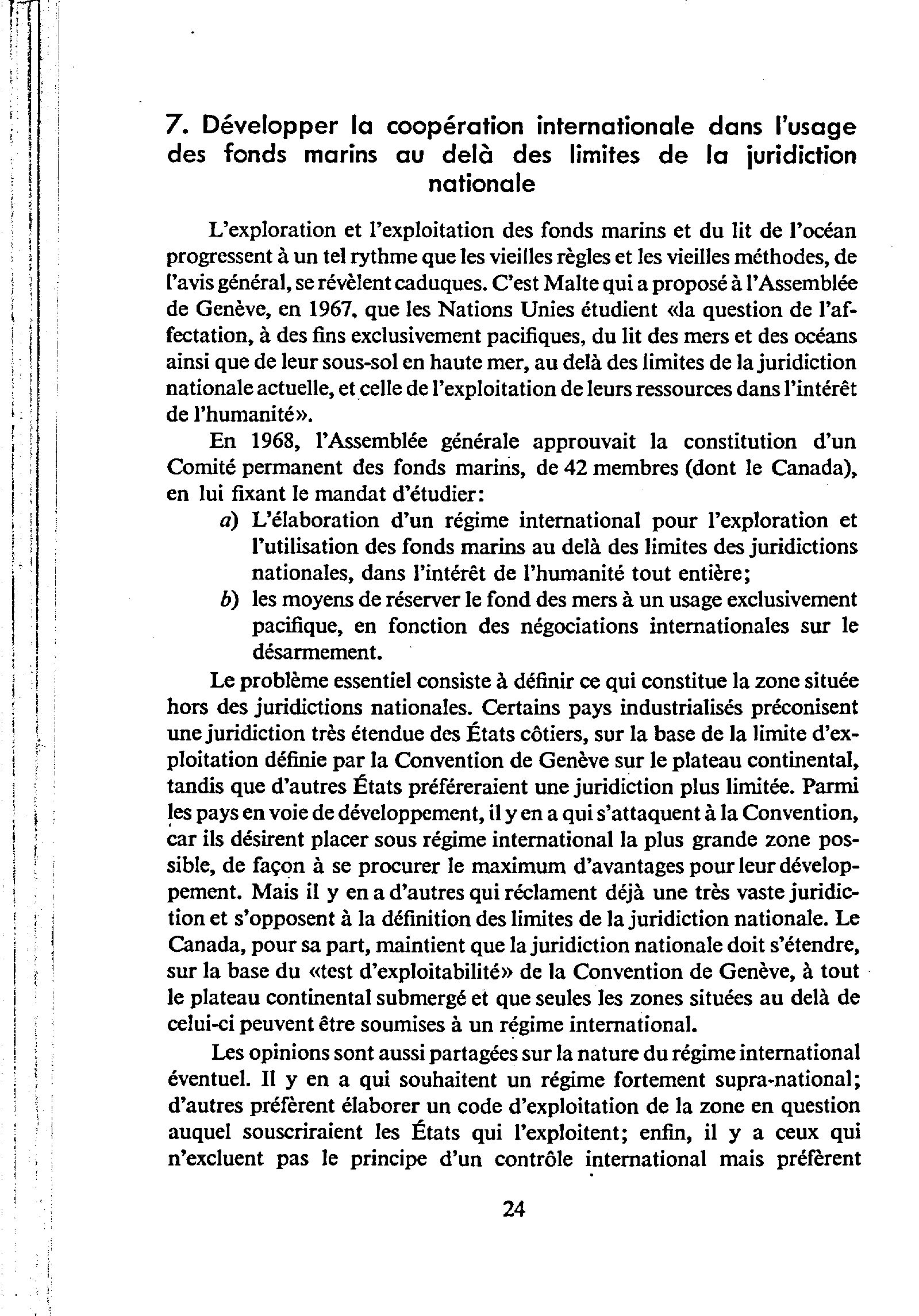 7. Développer la coopération internationale dans l'usage des fonds marins au delà des limites de la juridiction nationale

L'exploration et l'exploitation des fonds marins et du lit de l'océan progressent à un tel rythme que les vieilles règles et les vieilles méthodes, de l'avis général, se révèlent caduques. C'est Malte qui a proposé à l'Assemblée de Genève, en 1967, que les Nations Unies étudient «la question de l'affectation, à des fins exclusivement pacifiques, du lit des mers et des océans ainsi que de leur sous-sol en haute mer, au delà des limites de la juridiction nationale actuelle, et celle de l'exploitation de leurs ressources dans l'intérêt de l'humanité».

En 1968, l'Assemblée générale approuvait la constitution d'un Comité permanent des fonds marins, de 42 membres (dont le Canada), en lui fixant le mandat d'étudier:

a) L'élaboration d'un régime international pour l'exploration et l'utilisation des fonds marins au delà des limites des juridictions nationales, dans l'intérêt de l'humanité tout entière;

b) les moyens de réserver le fond des mers à un usage exclusivement pacifique, en fonction des négociations internationales sur le désarmement.

Le problème essentiel consiste à définir ce qui constitue la zone située hors des juridictions nationales. Certains pays industrialisés préconisent une juridiction très étendue des États côtiers, sur la base de la limite d'exploitation définie par la Convention de Genève sur le plateau continental, tandis que d'autres États préféreraient une juridiction plus limitée. Parmi les pays en voie de développement, il y en a qui s'attaquent à la Convention, car ils désirent placer sous régime international la plus grande zone possible, de façon à se procurer le maximum d'avantages pour leur développement. Mais il y en a d'autres qui réclament déjà une très vaste juridiction et s'opposent à la définition des limites de la juridiction nationale. Le Canada, pour sa part, maintient que la juridiction nationale doit s'étendre, sur la base du «test d'exploitabilité» de la Convention de Genève, à tout le plateau continental submergé et que seules les zones situées au delà de celui-ci peuvent être soumises à un régime international.

Les opinions sont aussi partagées sur la nature du régime international éventuel. Il y en a qui souhaitent un régime fortement supra-national; d'autres préfèrent élaborer un code d'exploitation de la zone en question auquel souscriraient les États qui l'exploitent; enfin, il y a ceux qui n'excluent pas le principe d'un contrôle international mais préfèrent

24